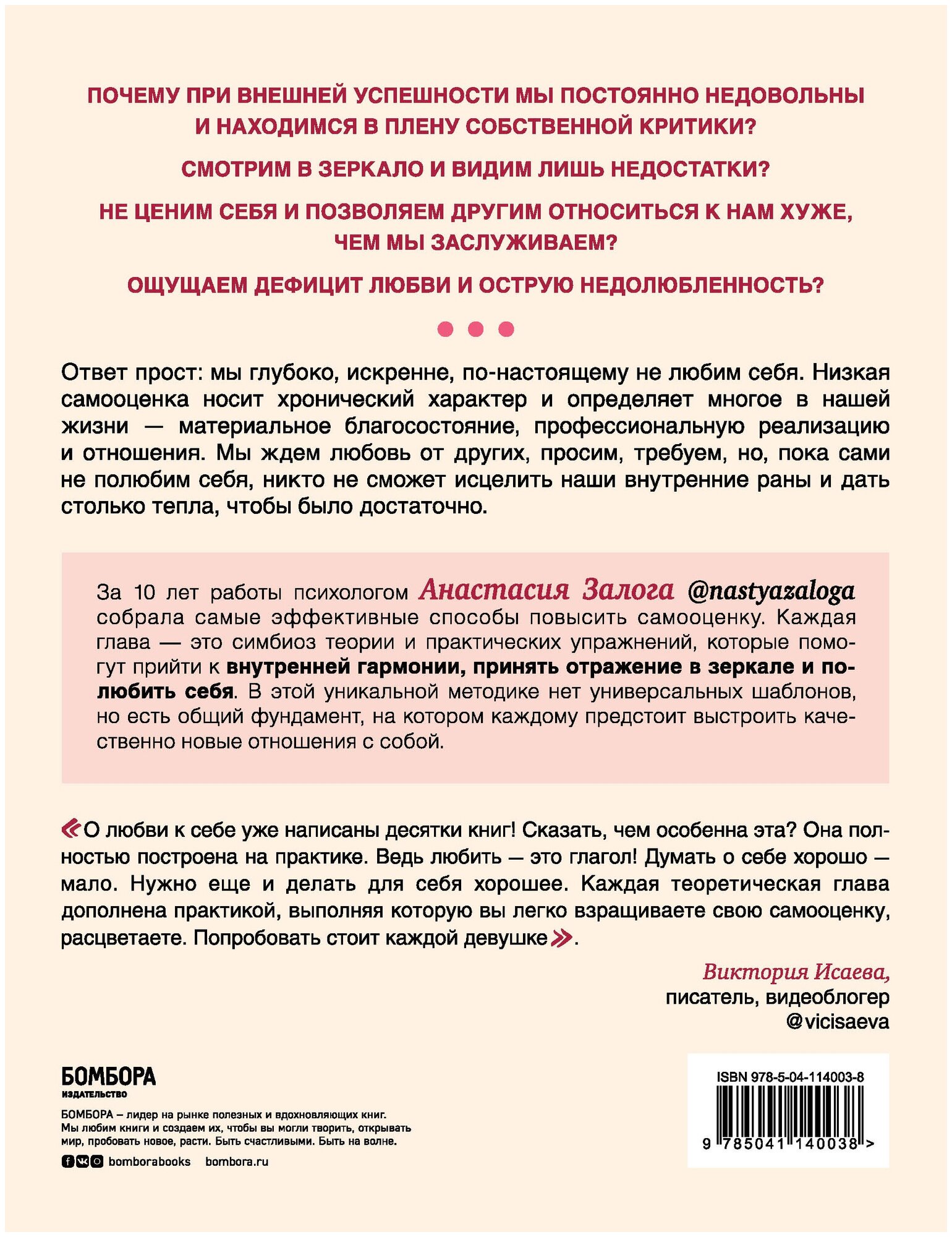 ПОЧЕМУ ПРИ ВНЕШНЕЙ УСПЕШНОСТИ МЫ ПОСТОЯННО НЕДОВОЛЬНЫ И НАХОДИМСЯ В ПЛЕНУ СОБСТВЕННОЙ КРИТИКИ?

СМОТРИМ В ЗЕРКАЛО И ВИДИМ ЛИШЬ НЕДОСТАТКИ?

НЕ ЦЕНИМ СЕБЯ И ПОЗВОЛЯЕМ ДРУГИМ ОТНОСИТЬСЯ К НАМ ХУЖЕ, ЧЕМ МЫ ЗАСЛУЖИВАЕМ?

ОЩУЩАЕМ ДЕФИЦИТ ЛЮБВИ И ОСТРУЮ НЕДОЛЮБЛЕННОСТЬ?

Ответ прост: мы глубоко, искренне, по-настоящему не любим себя. Низкая самооценка носит хронический характер и определяет многое в нашей жизни — материальное благосостояние, профессиональную реализацию и отношения. Мы ждем любовь от других, просим, требуем, но, пока сами не полюбим себя, никто не сможет исцелить наши внутренние раны и дать столько тепла, чтобы было достаточно.

За 10 лет работы психологом Анастасия Залога @nastyazaloga собрала самые эффективные способы повысить самооценку. Каждая глава — это симбиоз теории и практических упражнений, которые помогут прийти к внутренней гармонии, принять отражение в зеркале и полюбить себя. В этой уникальной методике нет универсальных шаблонов, но есть общий фундамент, на котором каждому предстоит выстроить качественно новые отношения с собой.

«О любви к себе уже написаны десятки книг! Сказать, чем особенна эта? Она полностью построена на практике. Ведь любить — это глагол! Думать о себе хорошо — мало. Нужно еще и делать для себя хорошее. Каждая теоретическая глава дополнена практикой, выполняя которую вы легко взращиваете свою самооценку, расцветаете. Попробовать стоит каждой девушке».

Виктория Исаева,
писатель, видеоблогер
@vicisaeva

БОМБОРА
ИЗДАТЕЛЬСТВО

БОМБОРА – лидер на рынке полезных и вдохновляющих книг. Мы любим книги и создаем их, чтобы вы могли творить, открывать мир, пробовать новое, расти. Быть счастливыми. Быть на волне.

bomborabooks bombora.ru

ISBN 978-5-04-114003-8
9 785041 140038 >